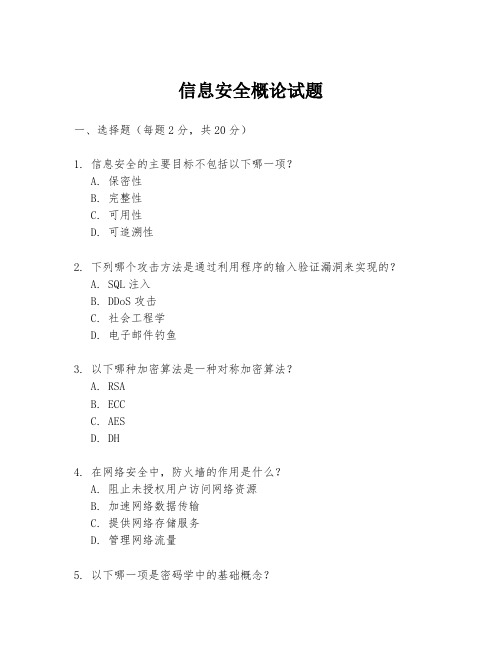 信息安全概论试题

一、选择题（每题 2 分，共 20 分）

1. 信息安全的主要目标不包括以下哪一项？
A. 保密性
B. 完整性
C. 可用性
D. 可追溯性

2. 下列哪个攻击方法是通过利用程序的输入验证漏洞来实现的？
A. SQL 注入
B. DDoS 攻击
C. 社会工程学
D. 电子邮件钓鱼

3. 以下哪种加密算法是一种对称加密算法？
A. RSA
B. ECC
C. AES
D. DH

4. 在网络安全中，防火墙的作用是什么？
A. 阻止未授权用户访问网络资源
B. 加速网络数据传输
C. 提供网络存储服务
D. 管理网络流量

5. 以下哪一项是密码学中的基础概念？